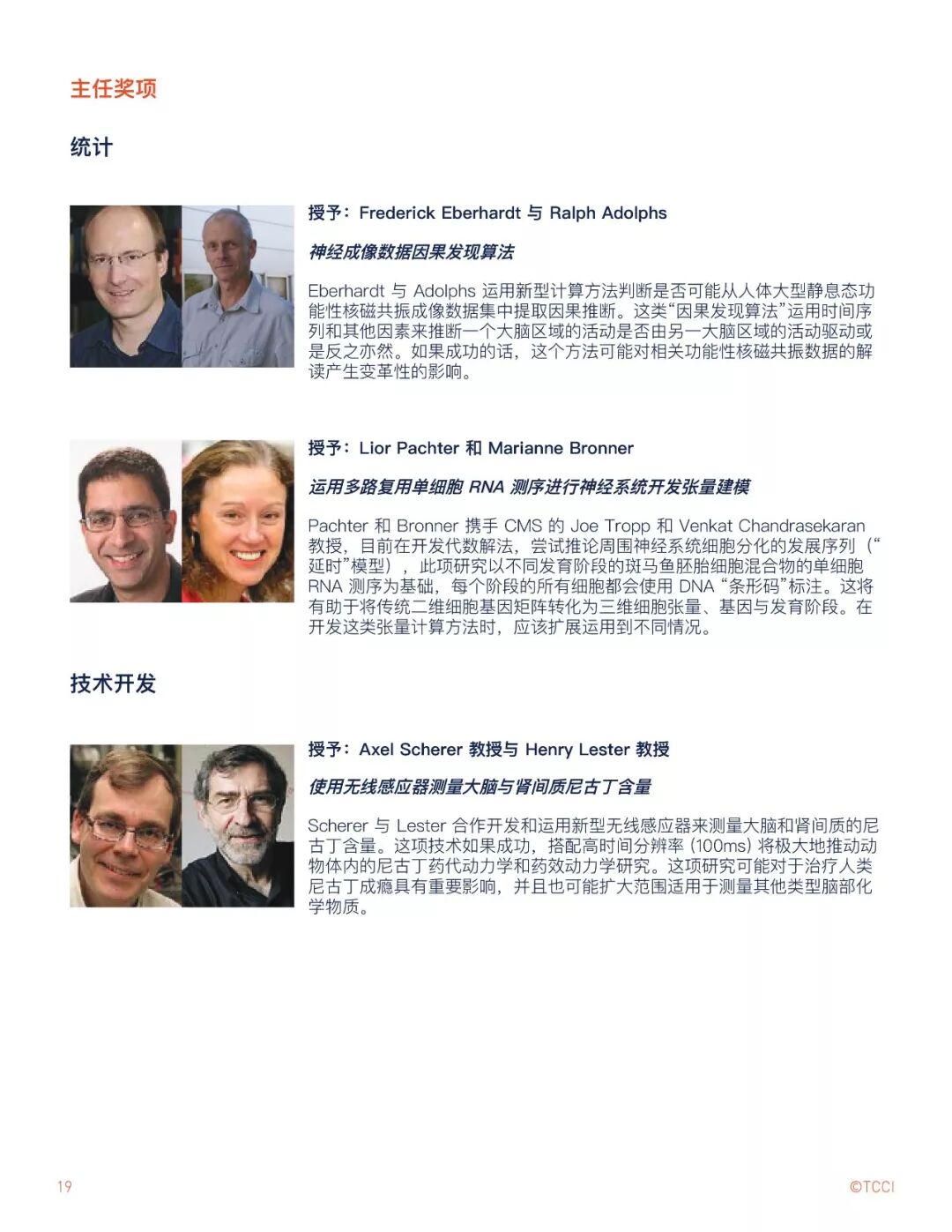 主任奖项

统计

授予：Frederick Eberhardt 与 Ralph Adolphs

神经成像数据因果发现算法

Eberhardt 与 Adolphs 运用新型计算方法判断是否可能从人体大型静息态功能性核磁共振成像数据集中提取因果推断。这类“因果发现算法”运用时间序列和其他因素来推断一个大脑区域的活动是否由另一大脑区域的活动驱动或是反之亦然。如果成功的话，这个方法可能对相关功能性核磁共振数据的解读产生变革性的影响。

授予：Lior Pachter 和 Marianne Bronner

运用多路复用单细胞 RNA 测序进行神经系统开发张量建模

Pachter 和 Bronner 携手 CMS 的 Joe Tropp 和 Venkat Chandrasekaran 教授，目前在开发代数解法，尝试推论周围神经系统细胞分化的发展序列（“延时”模型），此项研究以不同发育阶段的斑马鱼胚胎细胞混合物的单细胞 RNA 测序为基础，每个阶段的所有细胞都会使用 DNA “条形码”标注。这将有助于将传统二维细胞基因矩阵转化为三维细胞张量、基因与发育阶段。在开发这类张量计算方法时，应该扩展运用到不同情况。

技术开发

授予：Axel Scherer 教授与 Henry Lester 教授

使用无线感应器测量大脑与肾间质尼古丁含量

Scherer 与 Lester 合作开发和运用新型无线感应器来测量大脑和肾间质的尼古丁含量。这项技术如果成功，搭配高时间分辨率 (100ms) 将极大地推动动物体内的尼古丁药代动力学和药效动力学研究。这项研究可能对于治疗人类尼古丁成瘾具有重要影响，并且也可能扩大范围适用于测量其他类型脑部化学物质。

19

©TCCI